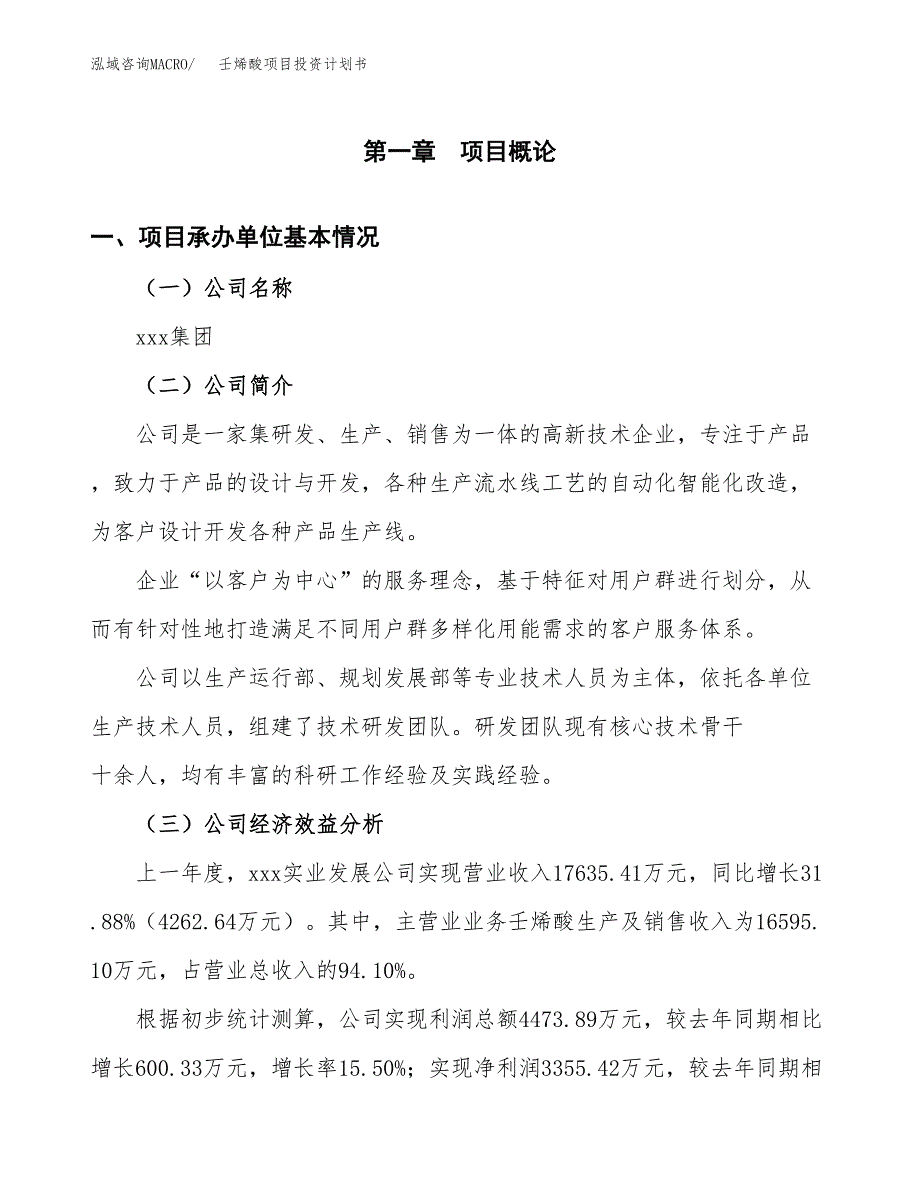 泓域咨询MACRO/　壬烯酸项目投资计划书

第一章　项目概论

一、项目承办单位基本情况

（一）公司名称

xxx集团

（二）公司简介

公司是一家集研发、生产、销售为一体的高新技术企业，专注于产品，致力于产品的设计与开发，各种生产流水线工艺的自动化智能化改造，为客户设计开发各种产品生产线。

企业“以客户为中心”的服务理念，基于特征对用户群进行划分，从而有针对性地打造满足不同用户群多样化用能需求的客户服务体系。

公司以生产运行部、规划发展部等专业技术人员为主体，依托各单位生产技术人员，组建了技术研发团队。研发团队现有核心技术骨干十余人，均有丰富的科研工作经验及实践经验。

（三）公司经济效益分析

上一年度，xxx实业发展公司实现营业收入17635.41万元，同比增长31.88%（4262.64万元）。其中，主营业业务壬烯酸生产及销售收入为16595.10万元，占营业总收入的94.10%。

根据初步统计测算，公司实现利润总额4473.89万元，较去年同期相比增长600.33万元，增长率15.50%；实现净利润3355.42万元，较去年同期相